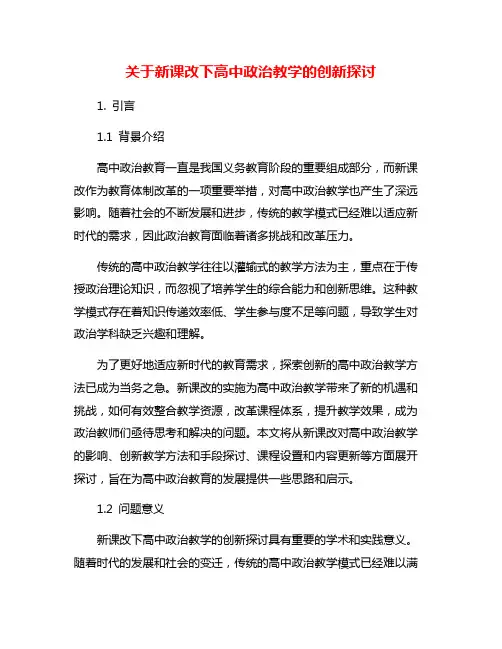 关于新课改下高中政治教学的创新探讨

1. 引言

1.1 背景介绍

高中政治教育一直是我国义务教育阶段的重要组成部分，而新课改作为教育体制改革的一项重要举措，对高中政治教学也产生了深远影响。随着社会的不断发展和进步，传统的教学模式已经难以适应新时代的需求，因此政治教育面临着诸多挑战和改革压力。

传统的高中政治教学往往以灌输式的教学方法为主，重点在于传授政治理论知识，而忽视了培养学生的综合能力和创新思维。这种教学模式存在着知识传递效率低、学生参与度不足等问题，导致学生对政治学科缺乏兴趣和理解。

为了更好地适应新时代的教育需求，探索创新的高中政治教学方法已成为当务之急。新课改的实施为高中政治教学带来了新的机遇和挑战，如何有效整合教学资源，改革课程体系，提升教学效果，成为政治教师们亟待思考和解决的问题。本文将从新课改对高中政治教学的影响、创新教学方法和手段探讨、课程设置和内容更新等方面展开探讨，旨在为高中政治教育的发展提供一些思路和启示。

1.2 问题意义

新课改下高中政治教学的创新探讨具有重要的学术和实践意义。随着时代的发展和社会的变迁，传统的高中政治教学模式已经难以满